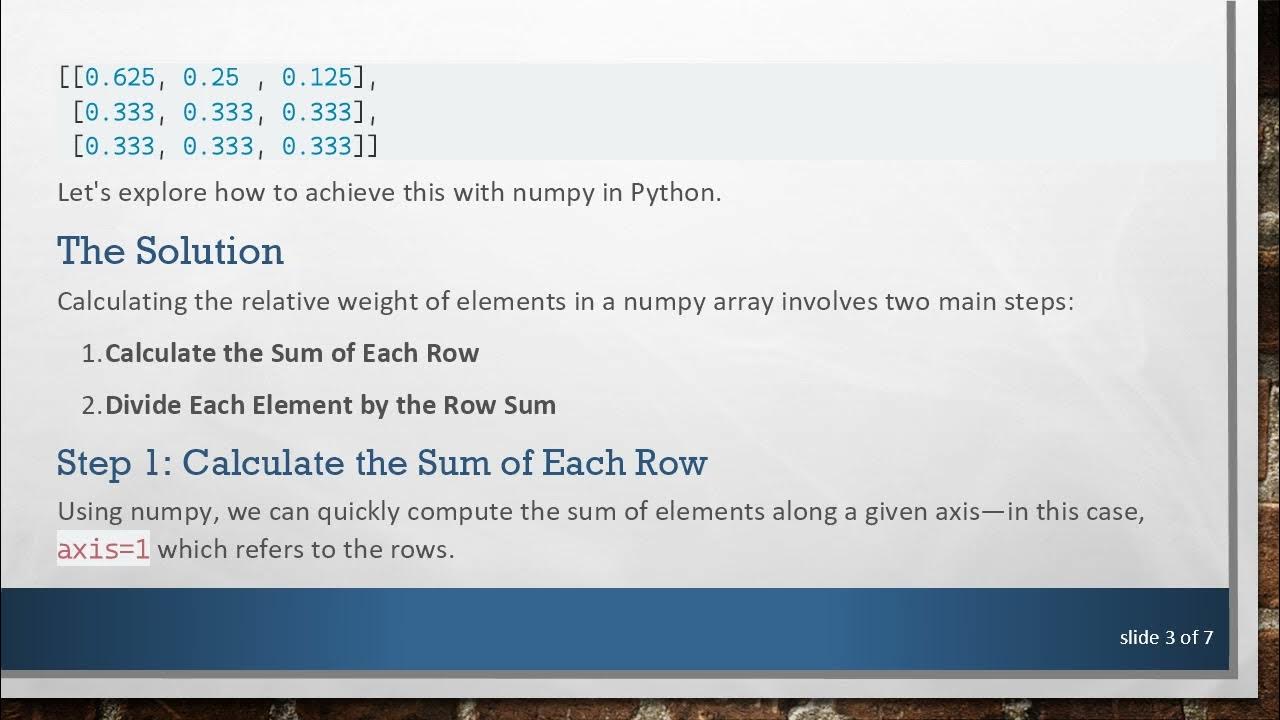 [[0.625, 0.25 , 0.125],
 [0.333, 0.333, 0.333],
 [0.333, 0.333, 0.333]]

Let's explore how to achieve this with numpy in Python.

The Solution

Calculating the relative weight of elements in a numpy array involves two main steps:

1. Calculate the Sum of Each Row

2. Divide Each Element by the Row Sum

Step 1: Calculate the Sum of Each Row

Using numpy, we can quickly compute the sum of elements along a given axis—in this case, axis=1 which refers to the rows.

slide 3 of 7